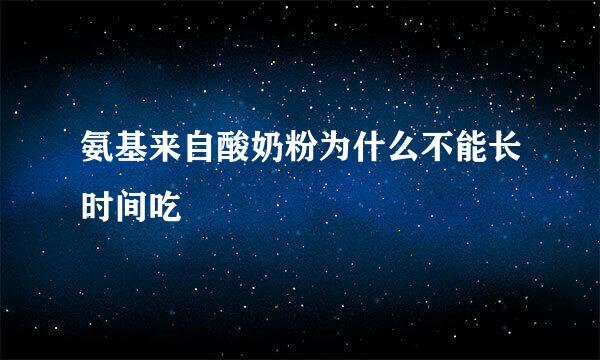 氨基来自酸奶粉为什么不能长时间吃